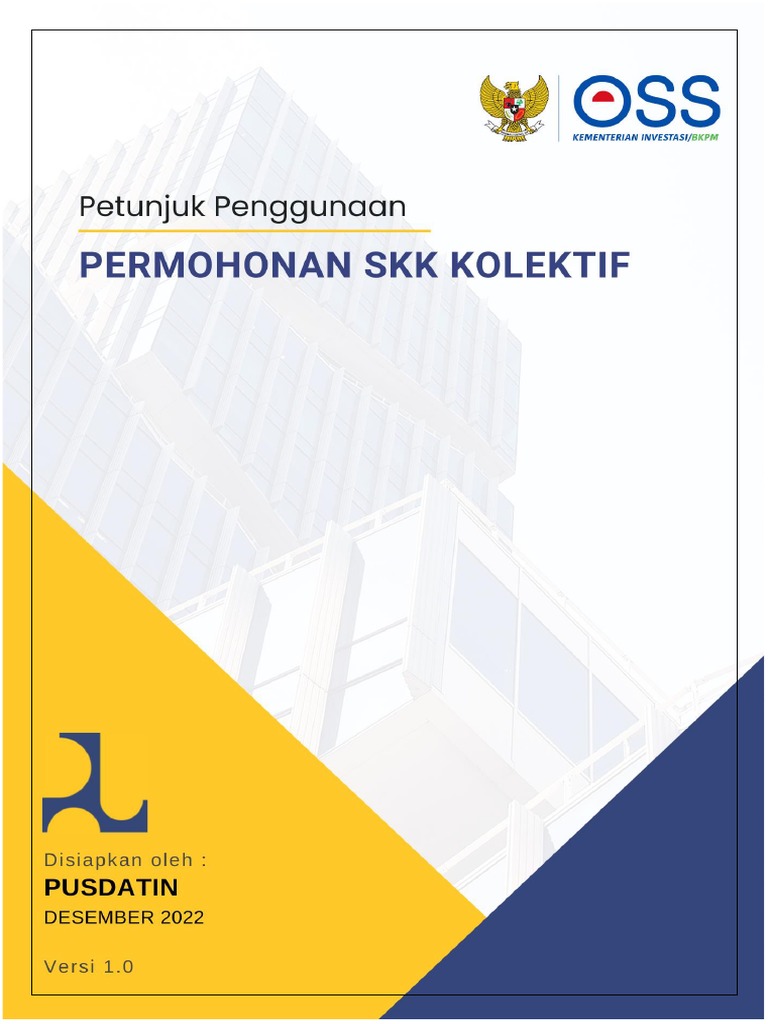 OSS
KEMENTERIAN INVESTASI/BKPM

Petunjuk Penggunaan

PERMOHONAN SKK KOLEKTIF

Disiapkan oleh :
PUSDATIN
DESEMBER 2022

Versi 1.0